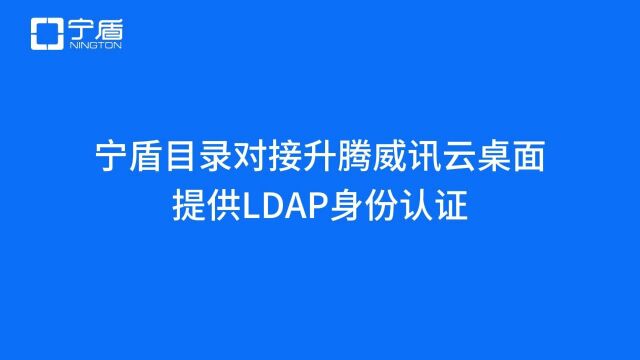 宁盾
NINGTON

宁盾目录对接升腾威讯云桌面
提供LDAP身份认证